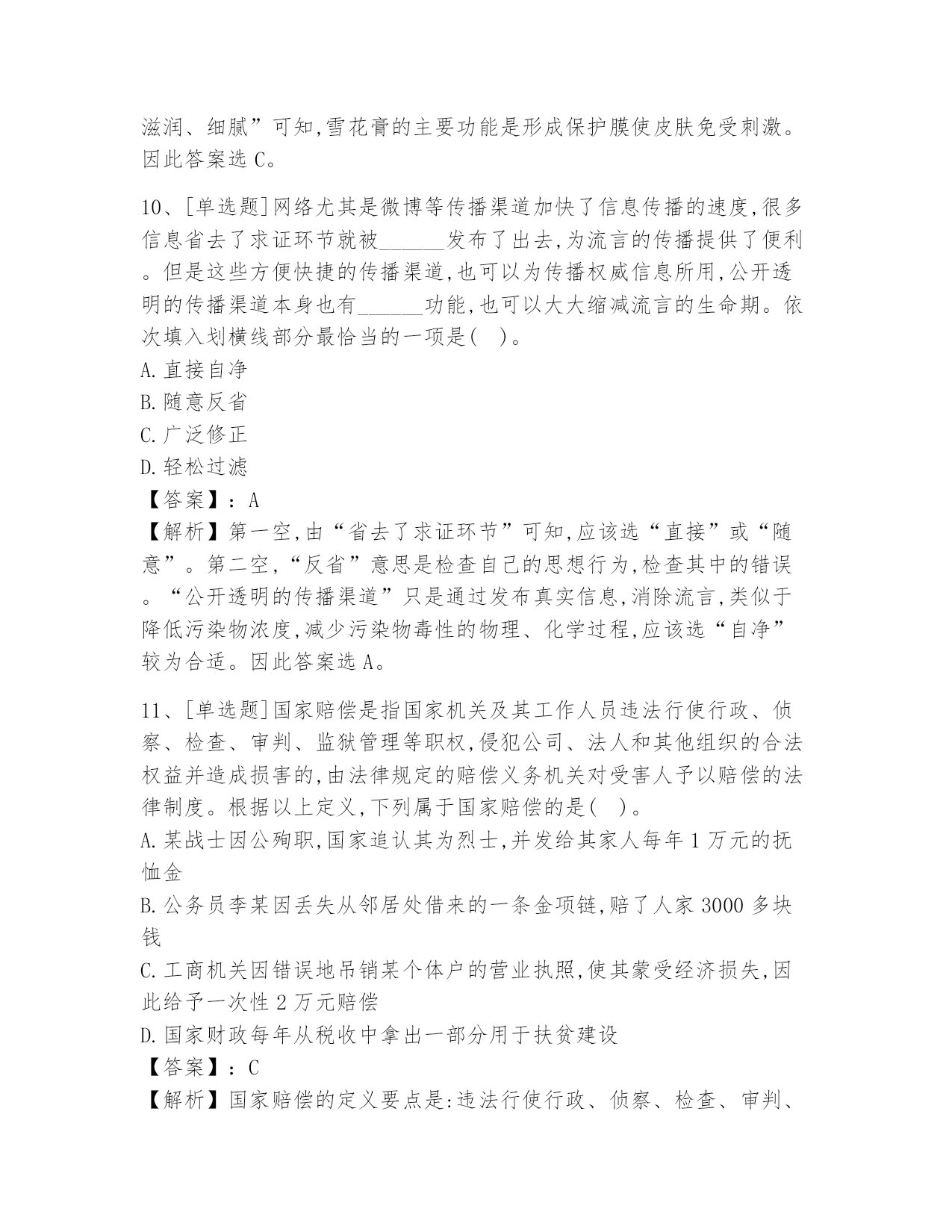 滋润、细腻”可知,雪花膏的主要功能是形成保护膜使皮肤免受刺激。因此答案选 C。

10、[单选题]网络尤其是微博等传播渠道加快了信息传播的速度,很多信息省去了求证环节就被______发布了出去,为流言的传播提供了便利。但是这些方便快捷的传播渠道,也可以为传播权威信息所用,公开透明的传播渠道本身也有______功能,也可以大大缩减流言的生命期。依次填入划横线部分最恰当的一项是( )。
A.直接自净
B.随意反省
C.广泛修正
D.轻松过滤
【答案】:A
【解析】第一空,由“省去了求证环节”可知,应该选“直接”或“随意”。第二空,“反省”意思是检查自己的思想行为,检查其中的错误。“公开透明的传播渠道”只是通过发布真实信息,消除流言,类似于降低污染物浓度,减少污染物毒性的物理、化学过程,应该选“自净”较为合适。因此答案选 A。

11、[单选题]国家赔偿是指国家机关及其工作人员违法行使行政、侦察、检查、审判、监狱管理等职权,侵犯公司、法人和其他组织的合法权益并造成损害的,由法律规定的赔偿义务机关对受害人予以赔偿的法律制度。根据以上定义,下列属于国家赔偿的是( )。
A.某战士因公殉职,国家追认其为烈士,并发给其家人每年 1 万元的抚恤金
B.公务员李某因丢失从邻居处借来的一条金项链,赔了人家 3000 多块钱
C.工商机关因错误地吊销某个体户的营业执照,使其蒙受经济损失,因此给予一次性 2 万元赔偿
D.国家财政每年从税收中拿出一部分用于扶贫建设
【答案】:C
【解析】国家赔偿的定义要点是:违法行使行政、侦察、检查、审判、